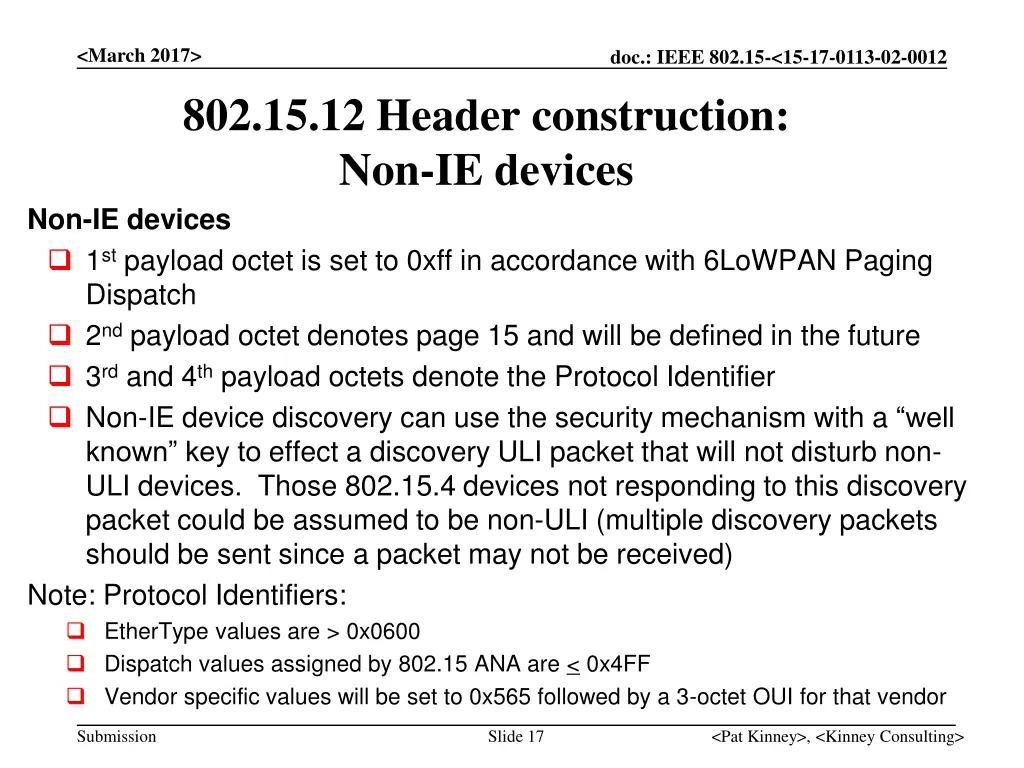 <March 2017>

doc.: IEEE 802.15-<15-17-0113-02-0012

802.15.12 Header construction: Non-IE devices

Non-IE devices

❑ 1$^{st}$ payload octet is set to 0xff in accordance with 6LoWPAN Paging Dispatch

❑ 2$^{nd}$ payload octet denotes page 15 and will be defined in the future

❑ 3$^{rd}$ and 4$^{th}$ payload octets denote the Protocol Identifier

❑ Non-IE device discovery can use the security mechanism with a “well known” key to effect a discovery ULI packet that will not disturb non-ULI devices. Those 802.15.4 devices not responding to this discovery packet could be assumed to be non-ULI (multiple discovery packets should be sent since a packet may not be received)

Note: Protocol Identifiers:

❑ EtherType values are > 0x0600

❑ Dispatch values assigned by 802.15 ANA are $\leq$ 0x4FF

❑ Vendor specific values will be set to 0x565 followed by a 3-octet OUI for that vendor

Submission

Slide 17

<Pat Kinney>, <Kinney Consulting>